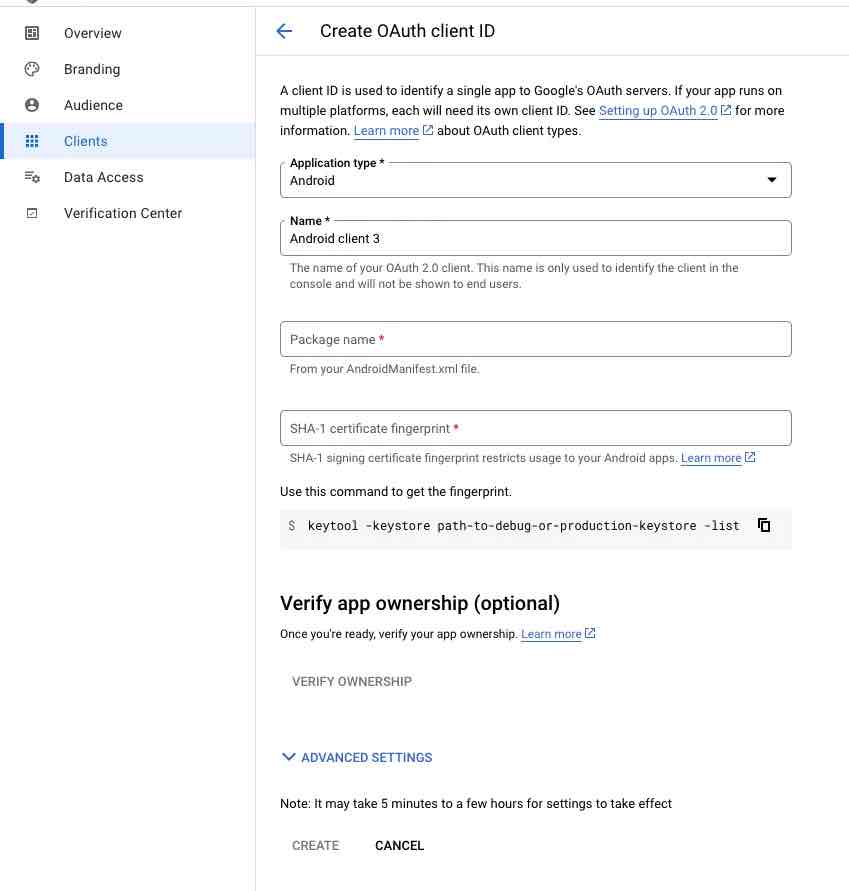 Overview
Branding
Audience
Clients
Data Access
Verification Center

Create OAuth client ID

A client ID is used to identify a single app to Google's OAuth servers. If your app runs on multiple platforms, each will need its own client ID. See Setting up OAuth 2.0 for more information. Learn more about OAuth client types.

Application type *
Android

Name *
Android client 3

The name of your OAuth 2.0 client. This name is only used to identify the client in the console and will not be shown to end users.

Package name *

From your AndroidManifest.xml file.

SHA-1 certificate fingerprint *

SHA-1 signing certificate fingerprint restricts usage to your Android apps. Learn more

Use this command to get the fingerprint.

$ keytool -keystore path-to-debug-or-production-keystore -list

Verify app ownership (optional)

Once you're ready, verify your app ownership. Learn more

VERIFY OWNERSHIP

ADVANCED SETTINGS

Note: It may take 5 minutes to a few hours for settings to take effect

CREATE CANCEL